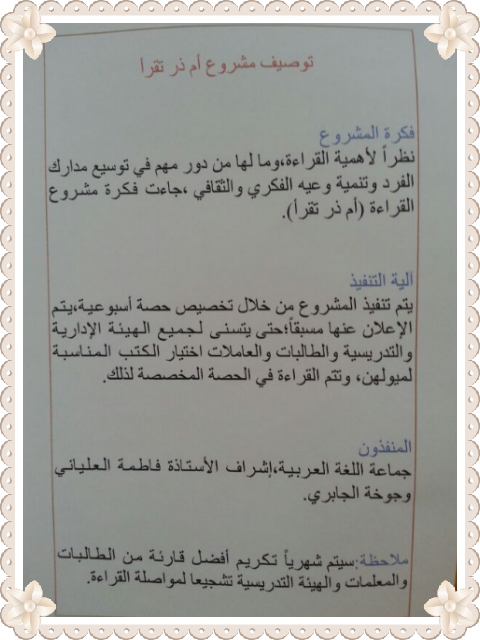 توصيف مشروع أم ذر تقرأ

فكرة المشروع
نظراً لأهمية القراءة،وما لها من دور مهم في توسيع مدارك الفرد وتنمية وعيه الفكري والثقافي ،جاءت فكرة مشروع القراءة (أم ذر تقرأ).

الية التنفيذ
يتم تنفيذ المشروع من خلال تخصيص حصة أسبوعية،يتم الإعلان عنها مسبقاً؛حتى يتسنى لجميع الهيئة الإدارية والتدريسية والطالبات والعاملات اختيار الكتب المناسبة لميولهن، وتتم القراءة في الحصة المخصصة لذلك.

المنفذون
جماعة اللغة العربية،إشراف الأستاذة فاطمة العلياني وجوخة الجابري.

ملاحظة:سيتم شهرياً تكريم أفضل قارئة من الطالبات والمعلمات والهيئة التدريسية تشجيعا لمواصلة القراءة.